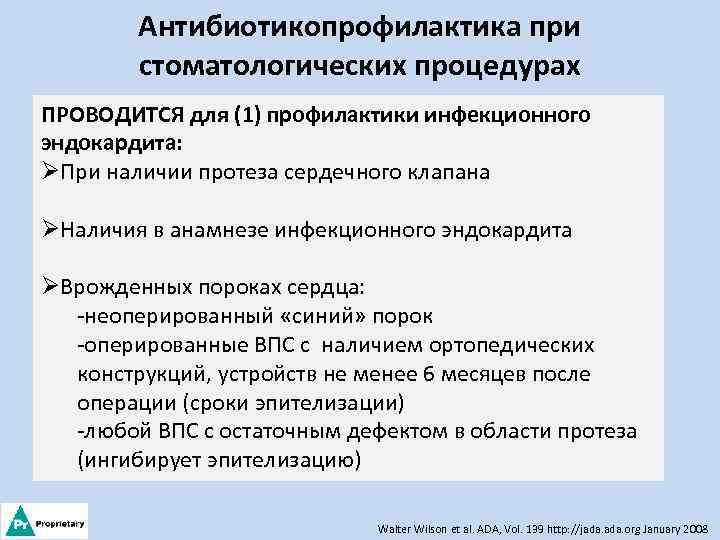 Антибиотикопрофилактика при стоматологических процедурах

ПРОВОДИТСЯ для (1) профилактики инфекционного эндокардита:
➢При наличии протеза сердечного клапана

➢Наличия в анамнезе инфекционного эндокардита

➢Врожденных пороках сердца:
-неоперированный «синий» порок
-оперированные ВПС с наличием ортопедических конструкций, устройств не менее 6 месяцев после операции (сроки эпителизации)
-любой ВПС с остаточным дефектом в области протеза (ингибирует эпителизацию)

Pr Proprietary

Walter Wilson et al. ADA, Vol. 139 http://jada.ada.org January 2008